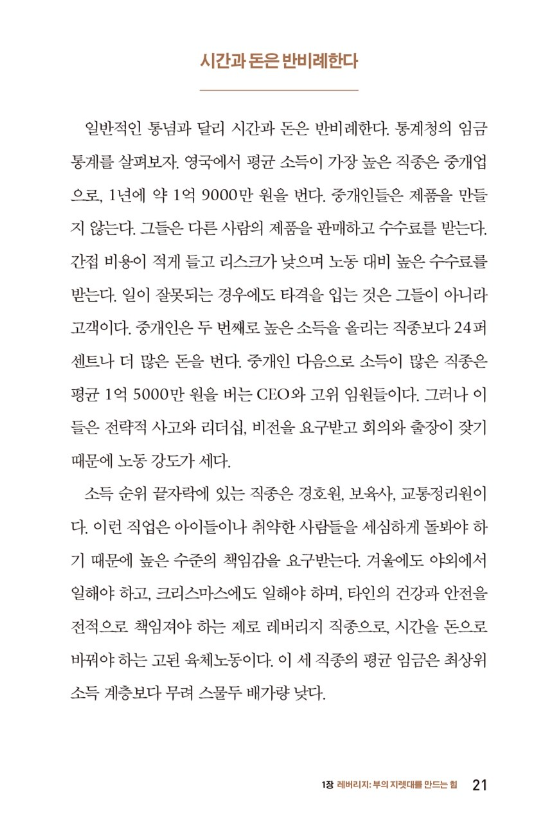 시간과 돈은 반비례한다

일반적인 통념과 달리 시간과 돈은 반비례한다. 통계청의 임금 통계를 살펴보자. 영국에서 평균 소득이 가장 높은 직종은 중개업으로, 1년에 약 1억 9000만 원을 번다. 중개인들은 제품을 만들지 않는다. 그들은 다른 사람의 제품을 판매하고 수수료를 받는다. 간접 비용이 적게 들고 리스크가 낮으며 노동 대비 높은 수수료를 받는다. 일이 잘못되는 경우에도 타격을 입는 것은 그들이 아니라 고객이다. 중개인은 두 번째로 높은 소득을 올리는 직종보다 24퍼센트나 더 많은 돈을 번다. 중개인 다음으로 소득이 많은 직종은 평균 1억 5000만 원을 버는 CEO와 고위 임원들이다. 그러나 이들은 전략적 사고와 리더십, 비전을 요구받고 회의와 출장이 잦기 때문에 노동 강도가 세다.

소득 순위 끝자락에 있는 직종은 경호원, 보육사, 교통정리원이다. 이런 직업은 아이들이나 취약한 사람들을 세심하게 돌봐야 하기 때문에 높은 수준의 책임감을 요구받는다. 겨울에도 야외에서 일해야 하고, 크리스마스에도 일해야 하며, 타인의 건강과 안전을 전적으로 책임져야 하는 제로 레버리지 직종으로, 시간을 돈으로 바꿔야 하는 고된 육체노동이다. 이 세 직종의 평균 임금은 최상위 소득 계층보다 무려 스물두 배가량 낮다.

1장 레버리지: 부의 지렛대를 만드는 힘 21